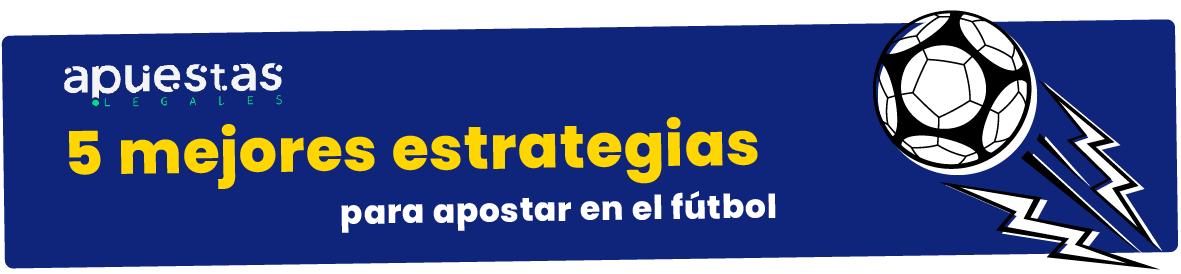 apuestas
LEGALES

5 mejores estrategias

para apostar en el fútbol